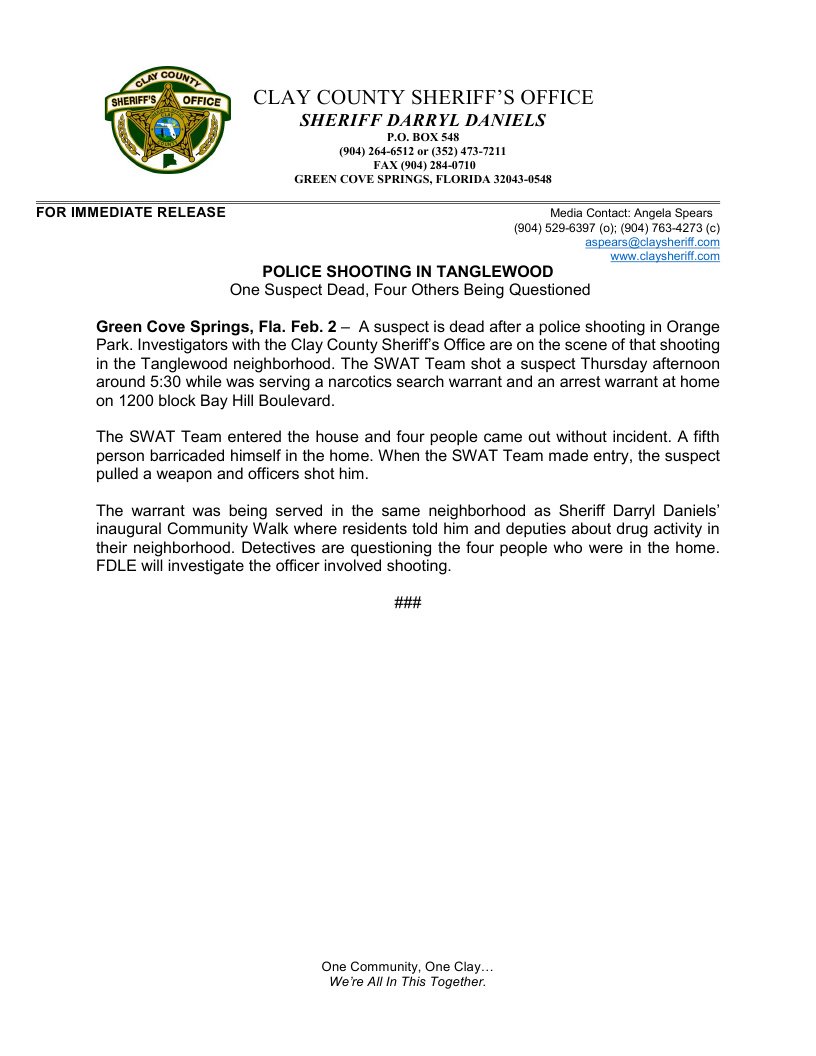 CLAY COUNTY
SHERIFF'S OFFICE

CLAY COUNTY SHERIFF'S OFFICE
SHERIFF DARRYL DANIELS
P.O. BOX 548
(904) 264-6512 or (352) 473-7211
FAX (904) 284-0710
GREEN COVE SPRINGS, FLORIDA 32043-0548

FOR IMMEDIATE RELEASE

Media Contact: Angela Spears
(904) 529-6397 (o); (904) 763-4273 (c)
aspears@claysheriff.com
www.claysheriff.com

POLICE SHOOTING IN TANGLEWOOD
One Suspect Dead, Four Others Being Questioned

Green Cove Springs, Fla. Feb. 2 – A suspect is dead after a police shooting in Orange Park. Investigators with the Clay County Sheriff's Office are on the scene of that shooting in the Tanglewood neighborhood. The SWAT Team shot a suspect Thursday afternoon around 5:30 while was serving a narcotics search warrant and an arrest warrant at home on 1200 block Bay Hill Boulevard.

The SWAT Team entered the house and four people came out without incident. A fifth person barricaded himself in the home. When the SWAT Team made entry, the suspect pulled a weapon and officers shot him.

The warrant was being served in the same neighborhood as Sheriff Darryl Daniels' inaugural Community Walk where residents told him and deputies about drug activity in their neighborhood. Detectives are questioning the four people who were in the home. FDLE will investigate the officer involved shooting.

###

One Community, One Clay…
We're All In This Together.